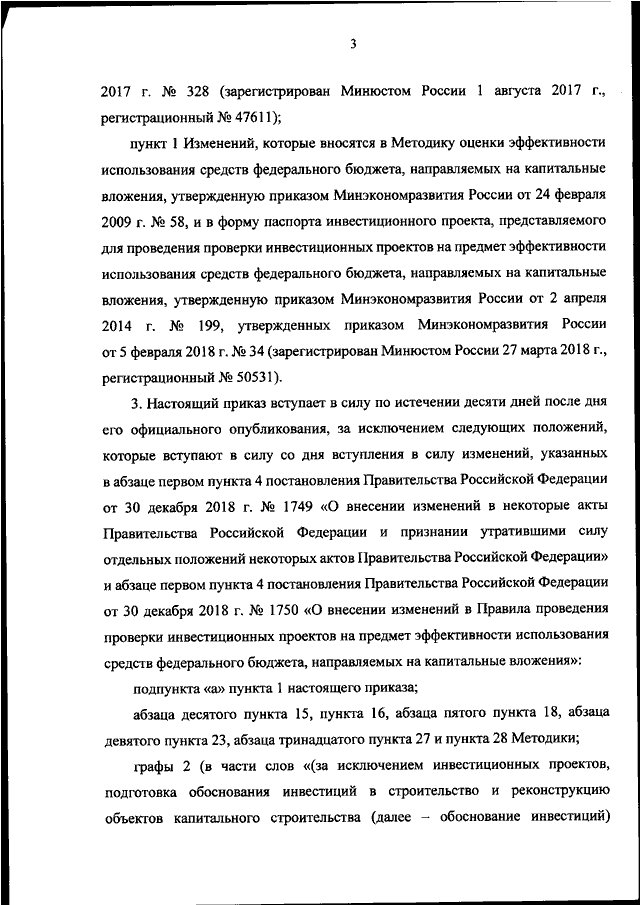 3

2017 г. № 328 (зарегистрирован Минюстом России 1 августа 2017 г., регистрационный № 47611);

пункт 1 Изменений, которые вносятся в Методику оценки эффективности использования средств федерального бюджета, направляемых на капитальные вложения, утвержденную приказом Минэкономразвития России от 24 февраля 2009 г. № 58, и в форму паспорта инвестиционного проекта, представляемого для проведения проверки инвестиционных проектов на предмет эффективности использования средств федерального бюджета, направляемых на капитальные вложения, утвержденную приказом Минэкономразвития России от 2 апреля 2014 г. № 199, утвержденных приказом Минэкономразвития России от 5 февраля 2018 г. № 34 (зарегистрирован Минюстом России 27 марта 2018 г., регистрационный № 50531).

3. Настоящий приказ вступает в силу по истечении десяти дней после дня его официального опубликования, за исключением следующих положений, которые вступают в силу со дня вступления в силу изменений, указанных в абзаце первом пункта 4 постановления Правительства Российской Федерации от 30 декабря 2018 г. № 1749 «О внесении изменений в некоторые акты Правительства Российской Федерации и признании утратившими силу отдельных положений некоторых актов Правительства Российской Федерации» и абзаце первом пункта 4 постановления Правительства Российской Федерации от 30 декабря 2018 г. № 1750 «О внесении изменений в Правила проведения проверки инвестиционных проектов на предмет эффективности использования средств федерального бюджета, направляемых на капитальные вложения»:

подпункта «а» пункта 1 настоящего приказа;

абзаца десятого пункта 15, пункта 16, абзаца пятого пункта 18, абзаца девятого пункта 23, абзаца тринадцатого пункта 27 и пункта 28 Методики;

графы 2 (в части слов «(за исключением инвестиционных проектов, подготовка обоснования инвестиций в строительство и реконструкцию объектов капитального строительства (далее – обоснование инвестиций)